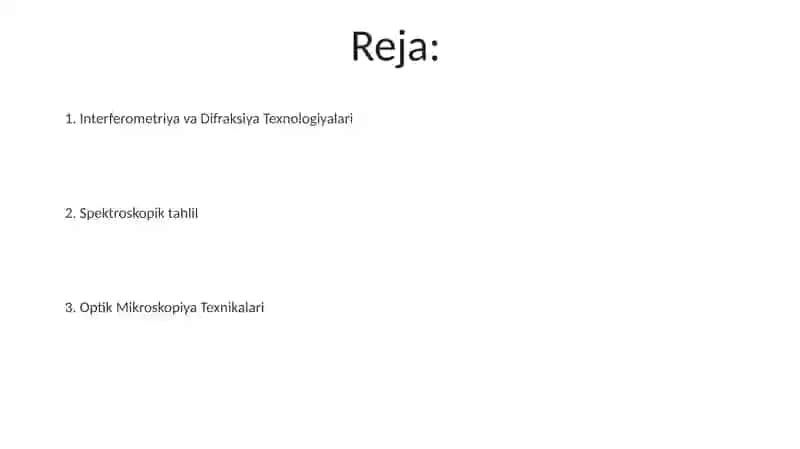 Reja:

1. Interferometriya va Difraksiya Texnologiyalari

2. Spektroskopik tahlil

3. Optik Mikroskopiya Texnikalari